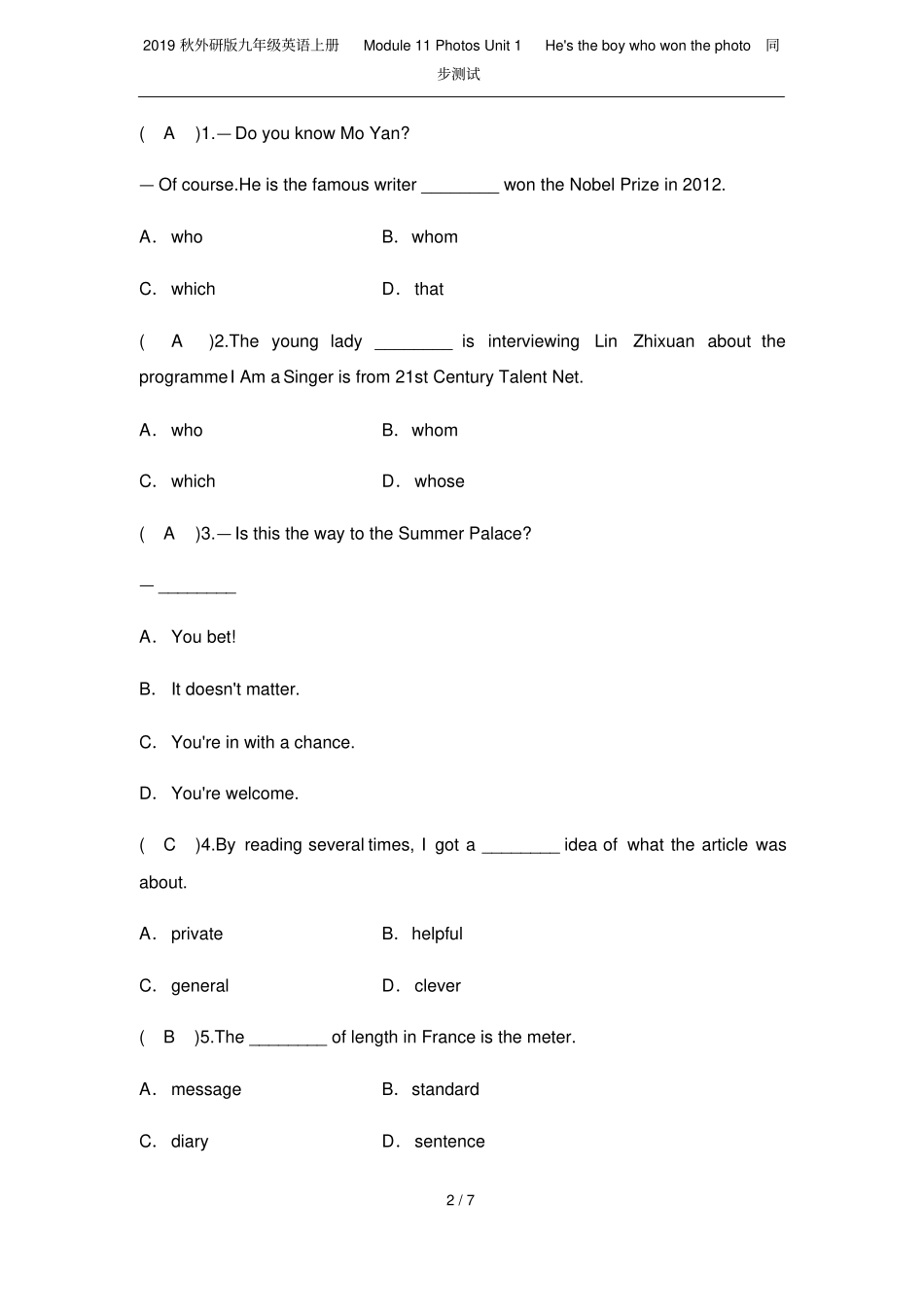 2019秋外研版九年级英语上册 Module 11 Photos Unit 1 He's the boy who won the photo 同步测试

( A )1.— Do you know Mo Yan?

— Of course.He is the famous writer ____ won the Nobel Prize in 2012.

A. who B. whom

C. which D. that

( A )2.The young lady ____ is interviewing Lin Zhixuan about the programme I Am a Singer is from 21st Century Talent Net.

A. who B. whom

C. which D. whose

( A )3.— Is this the way to the Summer Palace?

— ____

A. You bet!

B. It doesn't matter.

C. You're in with a chance.

D. You're welcome.

( C )4.By reading several times, I got a ____ idea of what the article was about.

A. private B. helpful

C. general D. clever

( B )5.The ____ of length in France is the meter.

A. message B. standard

C. diary D. sentence

2 / 7